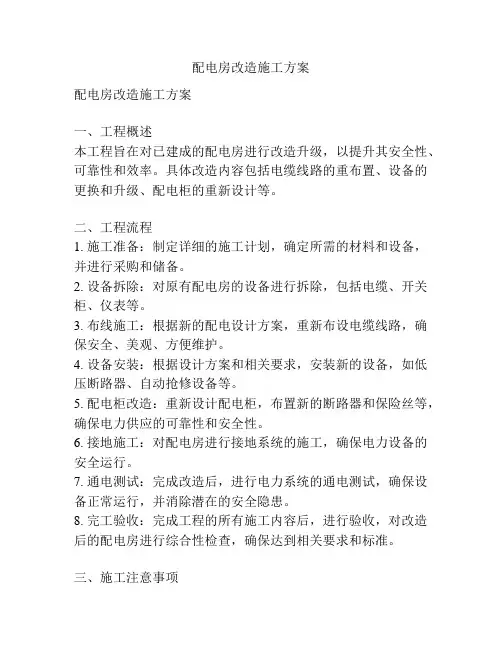 配电房改造施工方案

配电房改造施工方案

一、工程概述
本工程旨在对已建成的配电房进行改造升级，以提升其安全性、可靠性和效率。具体改造内容包括电缆线路的重布置、设备的更换和升级、配电柜的重新设计等。

二、工程流程
1. 施工准备：制定详细的施工计划，确定所需的材料和设备，并进行采购和储备。
2. 设备拆除：对原有配电房的设备进行拆除，包括电缆、开关柜、仪表等。
3. 布线施工：根据新的配电设计方案，重新布设电缆线路，确保安全、美观、方便维护。
4. 设备安装：根据设计方案和相关要求，安装新的设备，如低压断路器、自动抢修设备等。
5. 配电柜改造：重新设计配电柜，布置新的断路器和保险丝等，确保电力供应的可靠性和安全性。
6. 接地施工：对配电房进行接地系统的施工，确保电力设备的安全运行。
7. 通电测试：完成改造后，进行电力系统的通电测试，确保设备正常运行，并消除潜在的安全隐患。
8. 完工验收：完成工程的所有施工内容后，进行验收，对改造后的配电房进行综合性检查，确保达到相关要求和标准。

三、施工注意事项